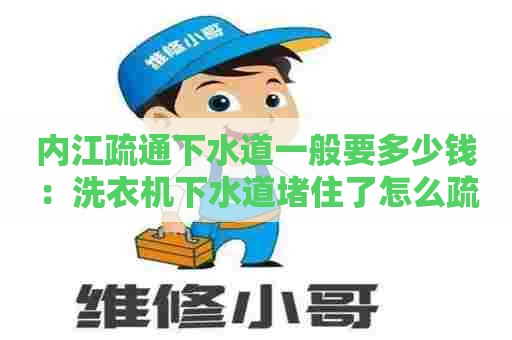 维修小哥

内江疏通下水道一般要多少钱：洗衣机下水道堵住了怎么疏

维修小哥